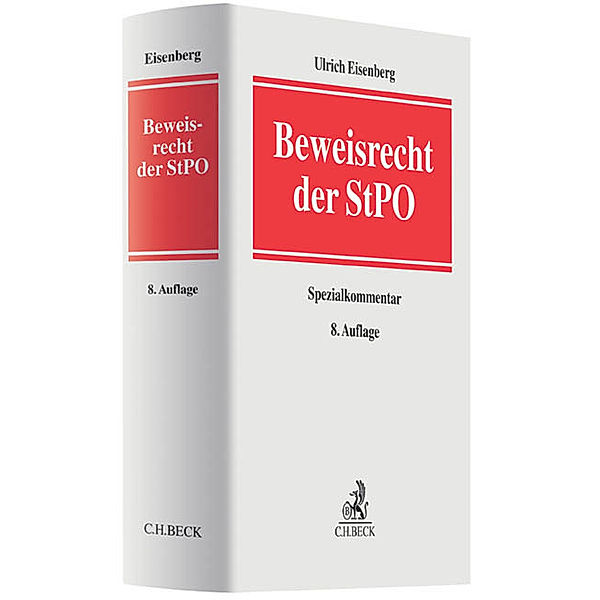 Eisenberg

Beweisrecht der StPO

8. Auflage

C.H.BECK

Ulrich Eisenberg

Beweisrecht der StPO

Spezialkommentar

8. Auflage

C.H.BECK